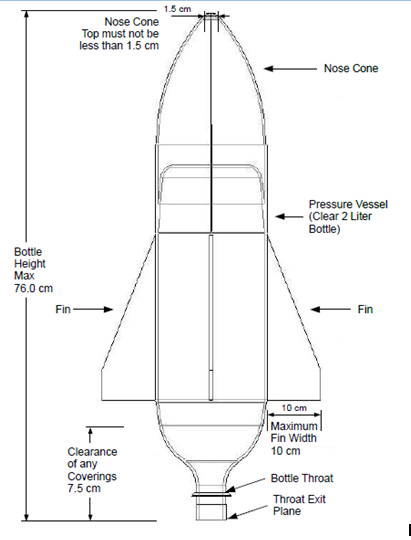 1.5 cm

Nose Cone
Top must not be less than 1.5 cm

Nose Cone

Pressure Vessel (Clear 2 Liter Bottle)

Bottle Height Max 76.0 cm

Fin

Fin

10 cm

Maximum Fin Width 10 cm

Clearance of any Coverings 7.5 cm

Bottle Throat

Throat Exit Plane